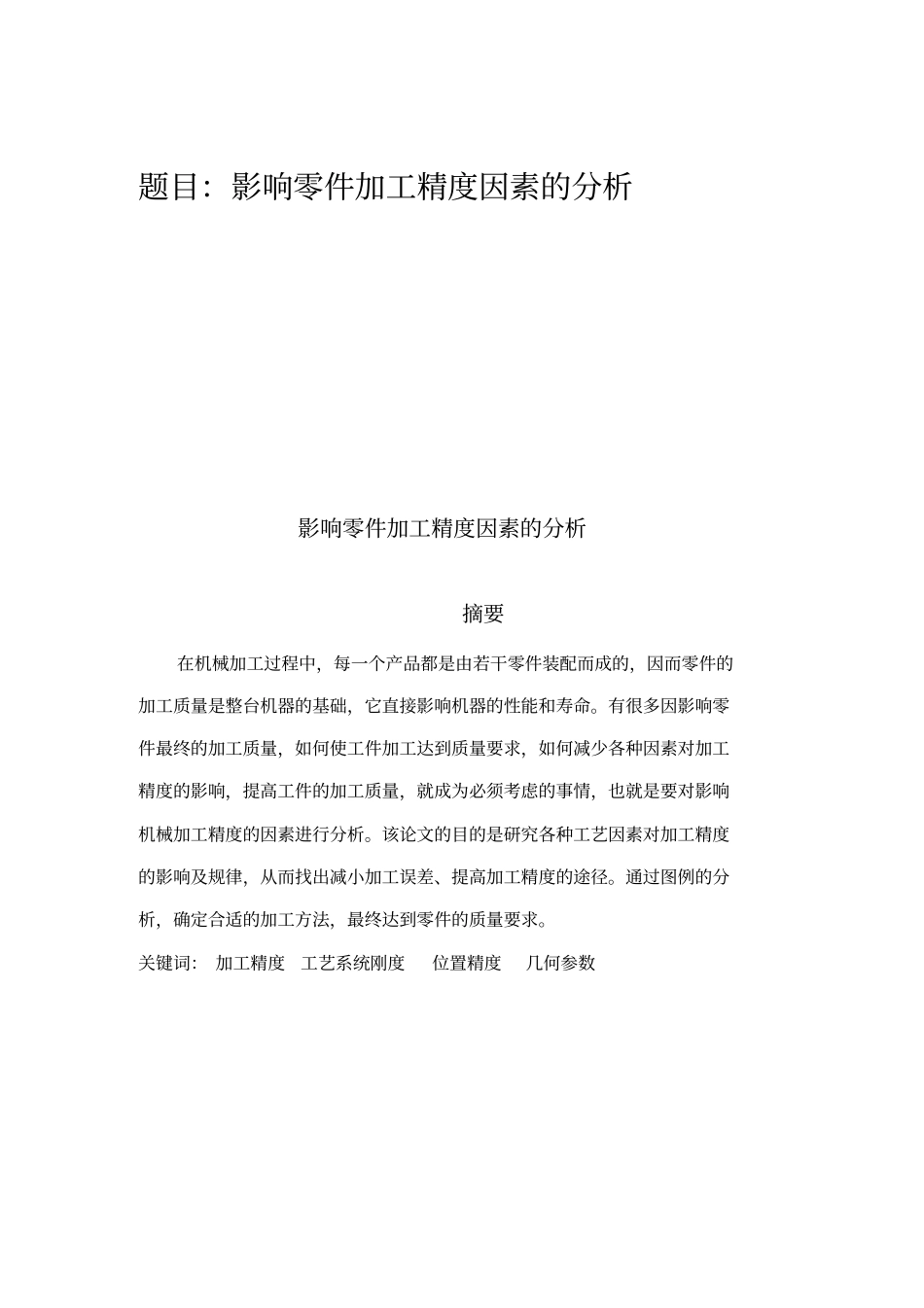 题目：影响零件加工精度因素的分析

影响零件加工精度因素的分析

摘要

在机械加工过程中，每一个产品都是由若干零件装配而成的，因而零件的加工质量是整台机器的基础，它直接影响机器的性能和寿命。有很多因影响零件最终的加工质量，如何使工件加工达到质量要求，如何减少各种因素对加工精度的影响，提高工件的加工质量，就成为必须考虑的事情，也就是要对影响机械加工精度的因素进行分析。该论文的目的是研究各种工艺因素对加工精度的影响及规律，从而找出减小加工误差、提高加工精度的途径。通过图例的分析，确定合适的加工方法，最终达到零件的质量要求。

关键词： 加工精度 工艺系统刚度 位置精度 几何参数